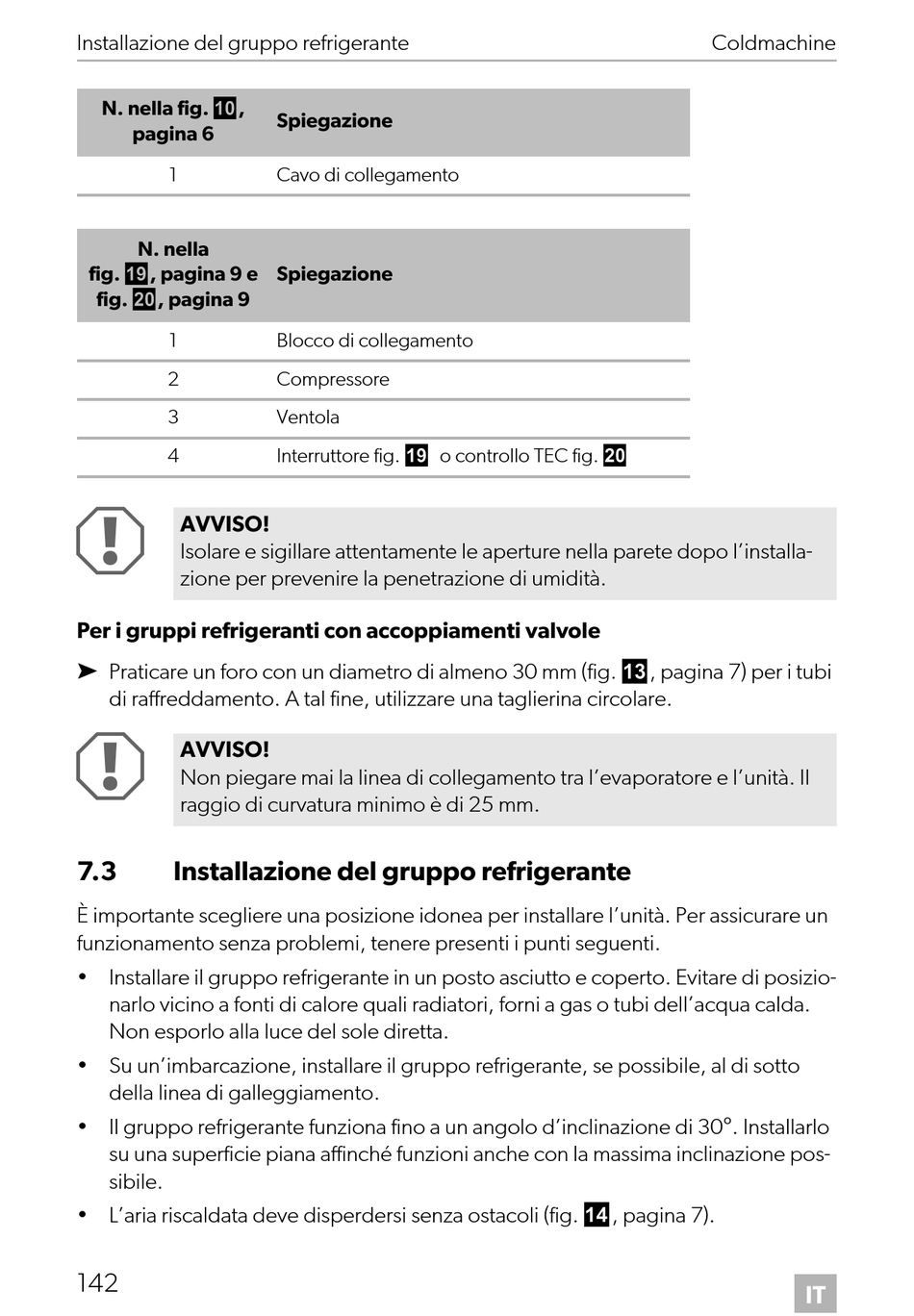 Installazione del gruppo refrigerante Coldmachine

| N. nella fig. 10, pagina 6 | Spiegazione |
|---|---|
| 1 | Cavo di collegamento |

| N. nella fig. 19, pagina 9 e fig. 20, pagina 9 | Spiegazione |
|---|---|
| 1 | Blocco di collegamento |
| 2 | Compressore |
| 3 | Ventola |
| 4 | Interruttore fig. 19 o controllo TEC fig. 20 |

AVVISO!
Isolare e sigillare attentamente le aperture nella parete dopo l'installazione per prevenire la penetrazione di umidità.

Per i gruppi refrigeranti con accoppiamenti valvole

➤ Praticare un foro con un diametro di almeno 30 mm (fig. 13, pagina 7) per i tubi di raffreddamento. A tal fine, utilizzare una taglierina circolare.

AVVISO!
Non piegare mai la linea di collegamento tra l'evaporatore e l'unità. Il raggio di curvatura minimo è di 25 mm.

7.3 Installazione del gruppo refrigerante

È importante scegliere una posizione idonea per installare l'unità. Per assicurare un funzionamento senza problemi, tenere presenti i punti seguenti.

• Installare il gruppo refrigerante in un posto asciutto e coperto. Evitare di posizionarlo vicino a fonti di calore quali radiatori, forni a gas o tubi dell'acqua calda. Non esporlo alla luce del sole diretta.

• Su un'imbarcazione, installare il gruppo refrigerante, se possibile, al di sotto della linea di galleggiamento.

• Il gruppo refrigerante funziona fino a un angolo d'inclinazione di 30°. Installarlo su una superficie piana affinché funzioni anche con la massima inclinazione possibile.

• L'aria riscaldata deve disperdersi senza ostacoli (fig. 14, pagina 7).

142

IT